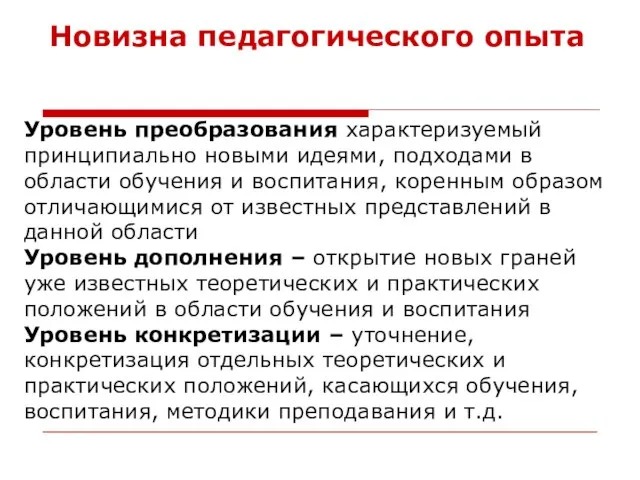 Новизна педагогического опыта

Уровень преобразования характеризуемый принципиально новыми идеями, подходами в области обучения и воспитания, коренным образом отличающимися от известных представлений в данной области

Уровень дополнения – открытие новых граней уже известных теоретических и практических положений в области обучения и воспитания

Уровень конкретизации – уточнение, конкретизация отдельных теоретических и практических положений, касающихся обучения, воспитания, методики преподавания и т.д.